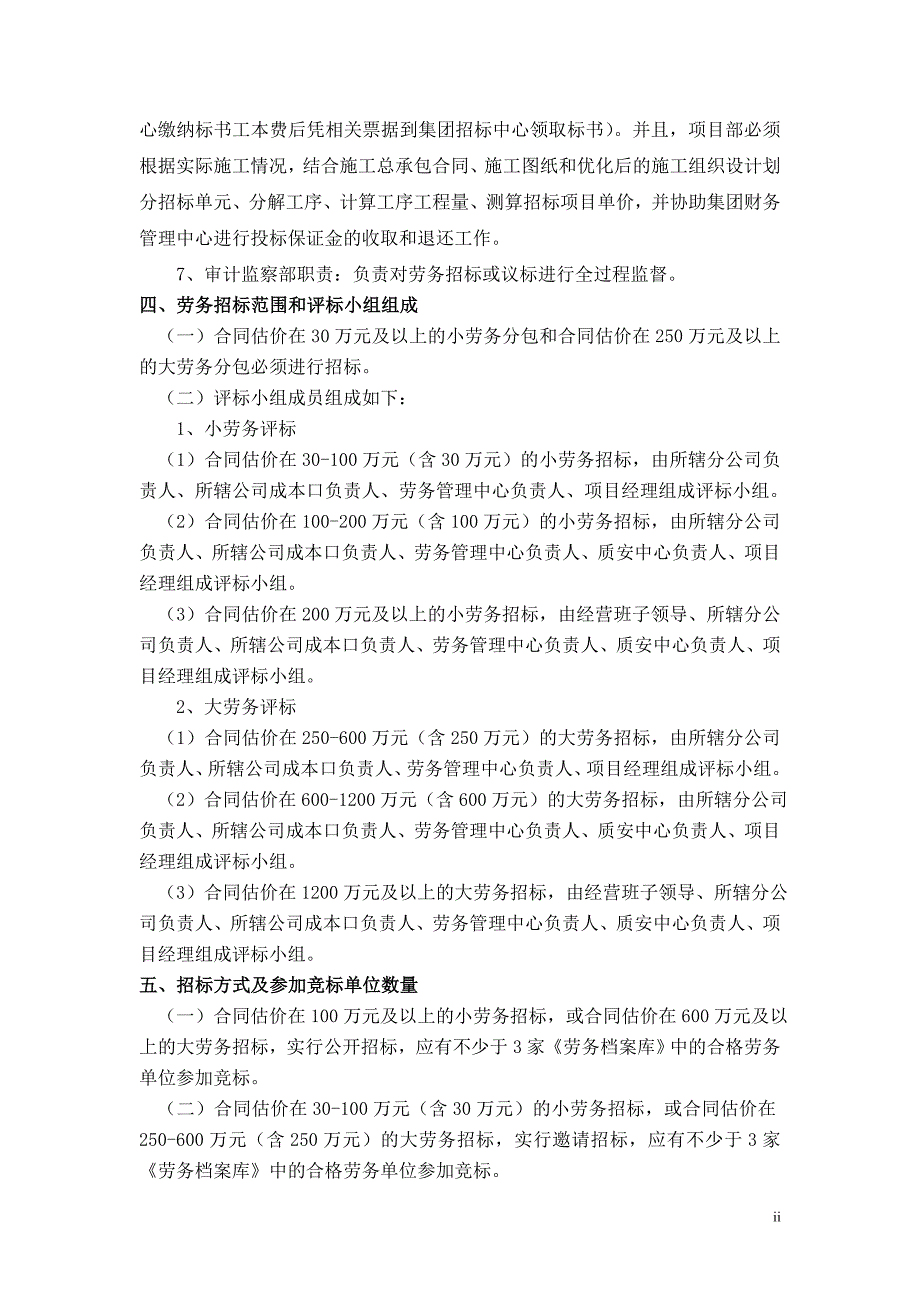 心缴纳标书工本费后凭相关票据到集团招标中心领取标书）。并且，项目部必须根据实际施工情况，结合施工总承包合同、施工图纸和优化后的施工组织设计划分招标单元、分解工序、计算工序工程量、测算招标项目单价，并协助集团财务管理中心进行投标保证金的收取和退还工作。

7、审计监察部职责：负责对劳务招标或议标进行全过程监督。

四、劳务招标范围和评标小组组成

（一）合同估价在 30 万元及以上的小劳务分包和合同估价在 250 万元及以上的大劳务分包必须进行招标。

（二）评标小组成员组成如下：

1、小劳务评标

（1）合同估价在 30-100 万元（含 30 万元）的小劳务招标，由所辖分公司负责人、所辖公司成本口负责人、劳务管理中心负责人、项目经理组成评标小组。

（2）合同估价在 100-200 万元（含 100 万元）的小劳务招标，由所辖分公司负责人、所辖公司成本口负责人、劳务管理中心负责人、质安中心负责人、项目经理组成评标小组。

（3）合同估价在 200 万元及以上的小劳务招标，由经营班子领导、所辖分公司负责人、所辖公司成本口负责人、劳务管理中心负责人、质安中心负责人、项目经理组成评标小组。

2、大劳务评标

（1）合同估价在 250-600 万元（含 250 万元）的大劳务招标，由所辖分公司负责人、所辖公司成本口负责人、劳务管理中心负责人、项目经理组成评标小组。

（2）合同估价在 600-1200 万元（含 600 万元）的大劳务招标，由所辖分公司负责人、所辖公司成本口负责人、劳务管理中心负责人、质安中心负责人、项目经理组成评标小组。

（3）合同估价在 1200 万元及以上的大劳务招标，由经营班子领导、所辖分公司负责人、所辖公司成本口负责人、劳务管理中心负责人、质安中心负责人、项目经理组成评标小组。

五、招标方式及参加竞标单位数量

（一）合同估价在 100 万元及以上的小劳务招标，或合同估价在 600 万元及以上的大劳务招标，实行公开招标，应有不少于 3 家《劳务档案库》中的合格劳务单位参加竞标。

（二）合同估价在 30-100 万元（含 30 万元）的小劳务招标，或合同估价在 250-600 万元（含 250 万元）的大劳务招标，实行邀请招标，应有不少于 3 家《劳务档案库》中的合格劳务单位参加竞标。

ii